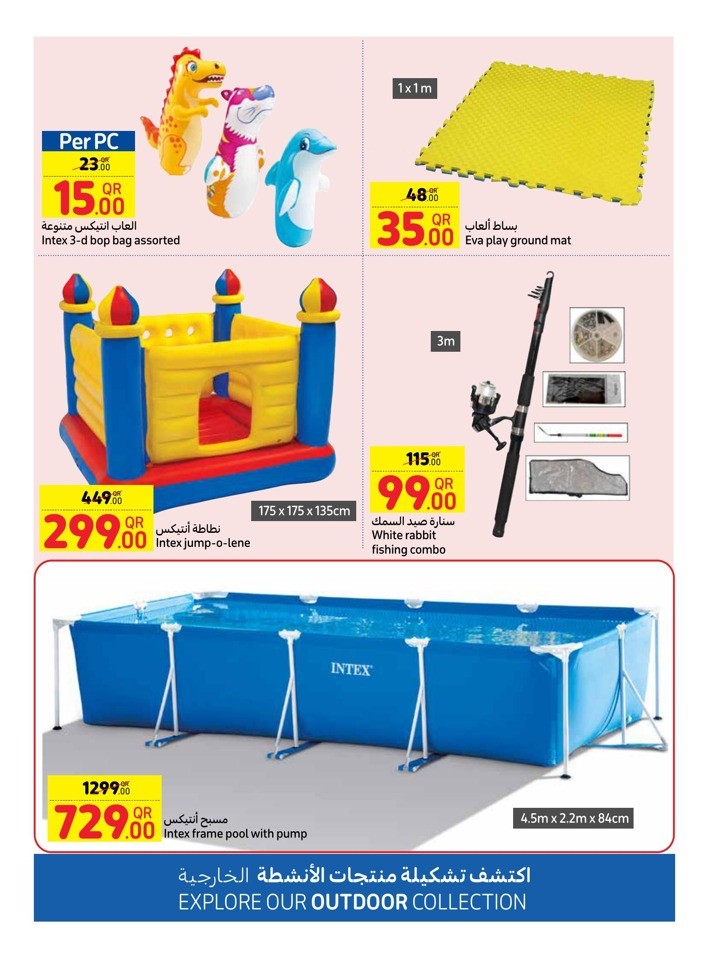 Per PC
23.00 QR
15.00 QR
العاب انتيكس متنوعة
Intex 3-d bop bag assorted

1 x 1 m
48.00 QR
35.00 QR
بساط ألعاب
Eva play ground mat

449.00 QR
299.00 QR
نطاطة أنتيكس
Intex jump-o-lene
175 x 175 x 135cm

3m
115.00 QR
99.00 QR
سنارة صيد السمك
White rabbit fishing combo

INTEX
1299.00 QR
729.00 QR
مسبح أنتيكس
Intex frame pool with pump
4.5m x 2.2m x 84cm

اكتشف تشكيلة منتجات الأنشطة الخارجية
EXPLORE OUR OUTDOOR COLLECTION